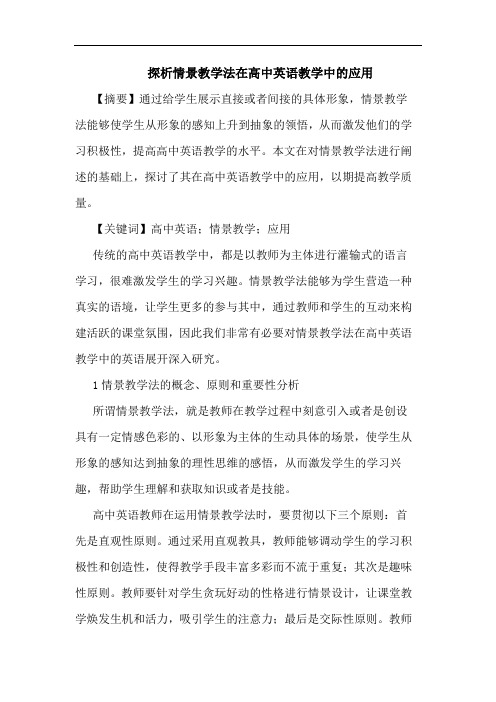 探析情景教学法在高中英语教学中的应用

【摘要】通过给学生展示直接或者间接的具体形象，情景教学法能够使学生从形象的感知上升到抽象的领悟，从而激发他们的学习积极性，提高高中英语教学的水平。本文在对情景教学法进行阐述的基础上，探讨了其在高中英语教学中的应用，以期提高教学质量。

【关键词】高中英语；情景教学；应用

传统的高中英语教学中，都是以教师为主体进行灌输式的语言学习，很难激发学生的学习兴趣。情景教学法能够为学生营造一种真实的语境，让学生更多的参与其中，通过教师和学生的互动来构建活跃的课堂氛围，因此我们非常有必要对情景教学法在高中英语教学中的英语展开深入研究。

1 情景教学法的概念、原则和重要性分析

所谓情景教学法，就是教师在教学过程中刻意引入或者是创设具有一定情感色彩的、以形象为主体的生动具体的场景，使学生从形象的感知达到抽象的理性思维的感悟，从而激发学生的学习兴趣，帮助学生理解和获取知识或者是技能。

高中英语教师在运用情景教学法时，要贯彻以下三个原则：首先是直观性原则。通过采用直观教具，教师能够调动学生的学习积极性和创造性，使得教学手段丰富多彩而不流于重复；其次是趣味性原则。教师要针对学生贪玩好动的性格进行情景设计，让课堂教学焕发生机和活力，吸引学生的注意力；最后是交际性原则。教师